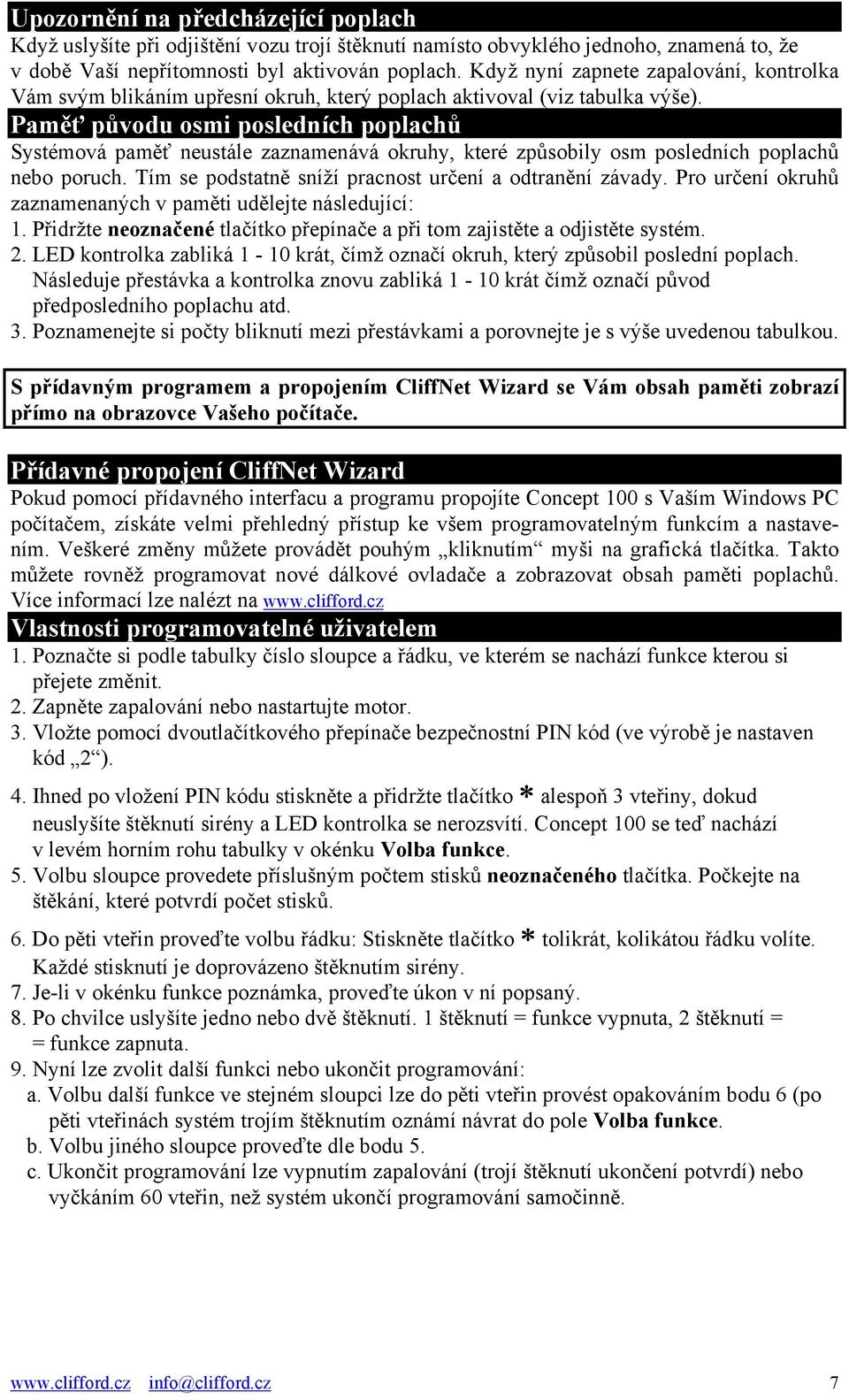 Upozornění na předcházející poplach
Když uslyšíte při odjištění vozu trojí štěknutí namísto obvyklého jednoho, znamená to, že v době Vaší nepřítomnosti byl aktivován poplach. Když nyní zapnete zapalování, kontrolka Vám svým blikáním upřesní okruh, který poplach aktivoval (viz tabulka výše).

Paměť původu osmi posledních poplachů
Systémová paměť neustále zaznamenává okruhy, které způsobily osm posledních poplachů nebo poruch. Tím se podstatně sníží pracnost určení a odtranění závady. Pro určení okruhů zaznamenaných v paměti udělejte následující:
1. Přidržte neoznačené tlačítko přepínače a při tom zajistěte a odjistěte systém.
2. LED kontrolka zabliká 1 - 10 krát, čímž označí okruh, který způsobil poslední poplach. Následuje přestávka a kontrolka znovu zabliká 1 - 10 krát čímž označí původ předposledního poplachu atd.
3. Poznamenejte si počty bliknutí mezi přestávkami a porovnejte je s výše uvedenou tabulkou.

S přídavným programem a propojením CliffNet Wizard se Vám obsah paměti zobrazí přímo na obrazovce Vašeho počítače.

Přídavné propojení CliffNet Wizard
Pokud pomocí přídavného interfacu a programu propojíte Concept 100 s Vaším Windows PC počítačem, získáte velmi přehledný přístup ke všem programovatelným funkcím a nastavením. Veškeré změny můžete provádět pouhým „kliknutím“ myši na grafická tlačítka. Takto můžete rovněž programovat nové dálkové ovladače a zobrazovat obsah paměti poplachů. Více informací lze nalézt na www.clifford.cz

Vlastnosti programovatelné uživatelem
1. Poznačte si podle tabulky číslo sloupce a řádku, ve kterém se nachází funkce kterou si přejete změnit.
2. Zapněte zapalování nebo nastartujte motor.
3. Vložte pomocí dvoutlačítkového přepínače bezpečnostní PIN kód (ve výrobě je nastaven kód „2“).
4. Ihned po vložení PIN kódu stiskněte a přidržte tlačítko * alespoň 3 vteřiny, dokud neuslyšíte štěknutí sirény a LED kontrolka se nerozsvítí. Concept 100 se teď nachází v levém horním rohu tabulky v okénku Volba funkce.
5. Volbu sloupce provedete příslušným počtem stisků neoznačeného tlačítka. Počkejte na štěkání, které potvrdí počet stisků.
6. Do pěti vteřin proveďte volbu řádku: Stiskněte tlačítko * tolikrát, kolikátou řádku volíte. Každé stisknutí je doprovázeno štěknutím sirény.
7. Je-li v okénku funkce poznámka, proveďte úkon v ní popsaný.
8. Po chvilce uslyšíte jedno nebo dvě štěknutí. 1 štěknutí = funkce vypnuta, 2 štěknutí = = funkce zapnuta.
9. Nyní lze zvolit další funkci nebo ukončit programování:
a. Volbu další funkce ve stejném sloupci lze do pěti vteřin provést opakováním bodu 6 (po pěti vteřinách systém trojím štěknutím oznámí návrat do pole Volba funkce.
b. Volbu jiného sloupce proveďte dle bodu 5.
c. Ukončit programování lze vypnutím zapalování (trojí štěknutí ukončení potvrdí) nebo vyčkáním 60 vteřin, než systém ukončí programování samočinně.

www.clifford.cz info@clifford.cz 7